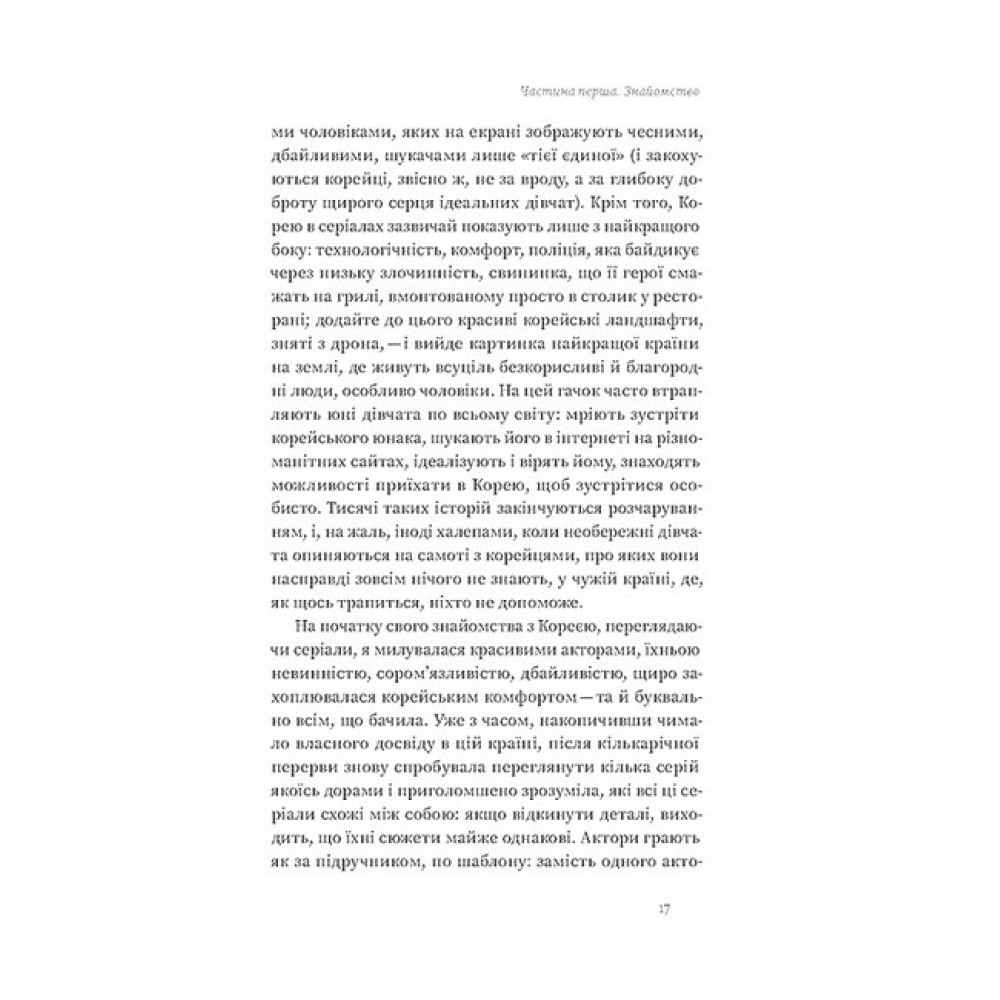 Частина перша. Знайомство

ми чоловіками, яких на екрані зображують чесними, дбайливими, шукачами лише «тієї єдиної» (і закохуються корейці, звісно ж, не за вроду, а за глибоку доброту щирого серця ідеальних дівчат). Крім того, Корею в серіалах зазвичай показують лише з найкращого боку: технологічність, комфорт, поліція, яка байдикує через низьку злочинність, свининка, що її герої смажать на грилі, вмонтованому просто в столик у ресторані; додайте до цього красиві корейські ландшафти, зняті з дрона, — і вийде картинка найкращої країни на землі, де живуть всуціль безкорисливі й благородні люди, особливо чоловіки. На цей гачок часто втрапляють юні дівчата по всьому світу: мріють зустріти корейського юнака, шукають його в інтернеті на різноманітних сайтах, ідеалізують і вірять йому, знаходять можливості приїхати в Корею, щоб зустрітися особисто. Тисячі таких історій закінчуються розчаруванням, і, на жаль, іноді халепами, коли необережні дівчата опиняються на самоті з корейцями, про яких вони насправді зовсім нічого не знають, у чужій країні, де, як щось трапиться, ніхто не допоможе.

На початку свого знайомства з Кореєю, переглядаючи серіали, я милувалася красивими акторами, їхньою невинністю, сором'язливістю, дбайливістю, щиро захоплювалася корейським комфортом — та й буквально всім, що бачила. Уже з часом, накопичивши чимало власного досвіду в цій країні, після кількарічної перерви знову спробувала переглянути кілька серій якоїсь дорами і приголомшено зрозуміла, які всі ці серіали схожі між собою: якщо відкинути деталі, виходить, що їхні сюжети майже однакові. Актори грають як за підручником, по шаблону: замість одного акто-

17